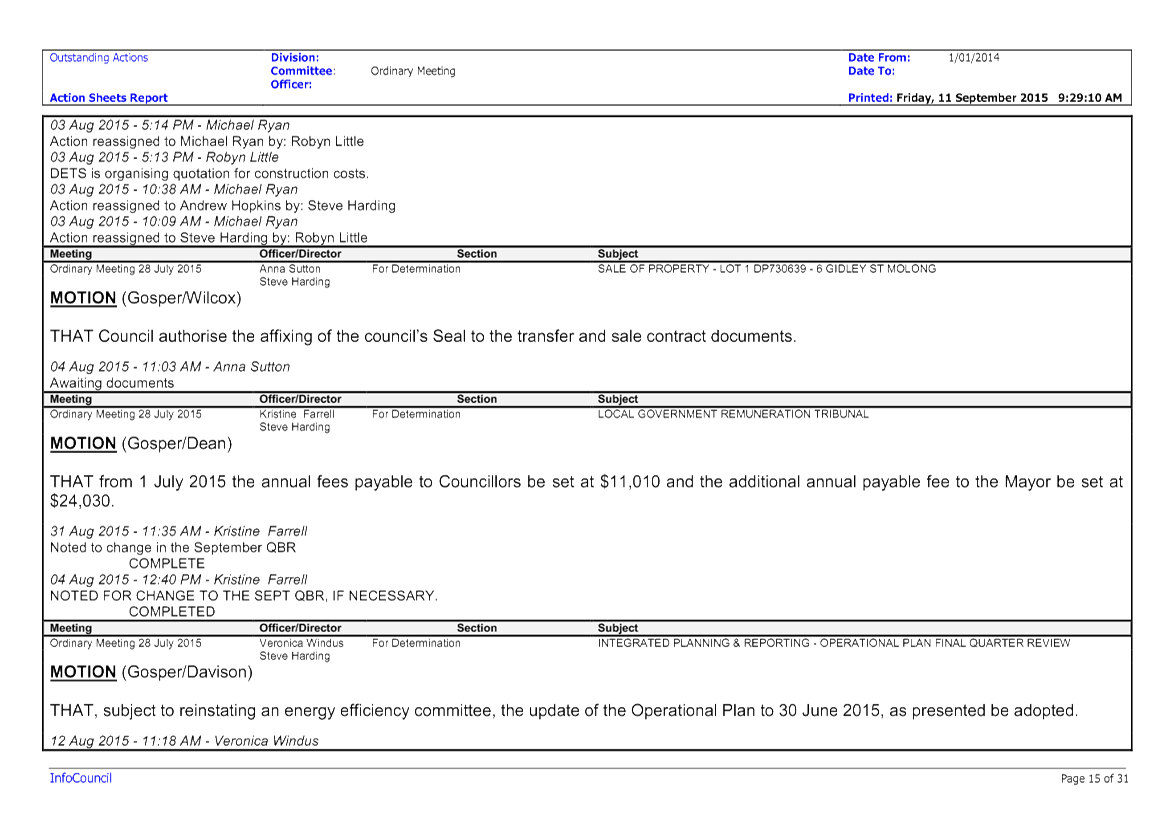 Outstanding Actions
Division:
Committee: Ordinary Meeting
Officer:
Date From: 1/01/2014
Date To:
Action Sheets Report
Printed: Friday, 11 September 2015 9:29:10 AM

03 Aug 2015 - 5:14 PM - Michael Ryan
Action reassigned to Michael Ryan by: Robyn Little
03 Aug 2015 - 5:13 PM - Robyn Little
DETS is organising quotation for construction costs.
03 Aug 2015 - 10:38 AM - Michael Ryan
Action reassigned to Andrew Hopkins by: Steve Harding
03 Aug 2015 - 10:09 AM - Michael Ryan
Action reassigned to Steve Harding by: Robyn Little

| Meeting | Officer/Director | Section | Subject |
|---|---|---|---|
| Ordinary Meeting 28 July 2015 | Anna Sutton Steve Harding | For Determination | SALE OF PROPERTY - LOT 1 DP730639 - 6 GIDLEY ST MOLONG |

MOTION (Gosper/Wilcox)

THAT Council authorise the affixing of the council's Seal to the transfer and sale contract documents.

04 Aug 2015 - 11:03 AM - Anna Sutton
Awaiting documents

| Meeting | Officer/Director | Section | Subject |
|---|---|---|---|
| Ordinary Meeting 28 July 2015 | Kristine Farrell Steve Harding | For Determination | LOCAL GOVERNMENT REMUNERATION TRIBUNAL |

MOTION (Gosper/Dean)

THAT from 1 July 2015 the annual fees payable to Councillors be set at $11,010 and the additional annual payable fee to the Mayor be set at $24,030.

31 Aug 2015 - 11:35 AM - Kristine Farrell
Noted to change in the September QBR
COMPLETE
04 Aug 2015 - 12:40 PM - Kristine Farrell
NOTED FOR CHANGE TO THE SEPT QBR, IF NECESSARY.
COMPLETED

| Meeting | Officer/Director | Section | Subject |
|---|---|---|---|
| Ordinary Meeting 28 July 2015 | Veronica Windus Steve Harding | For Determination | INTEGRATED PLANNING & REPORTING - OPERATIONAL PLAN FINAL QUARTER REVIEW |

MOTION (Gosper/Davison)

THAT, subject to reinstating an energy efficiency committee, the update of the Operational Plan to 30 June 2015, as presented be adopted.

12 Aug 2015 - 11:18 AM - Veronica Windus

InfoCouncil
Page 15 of 31